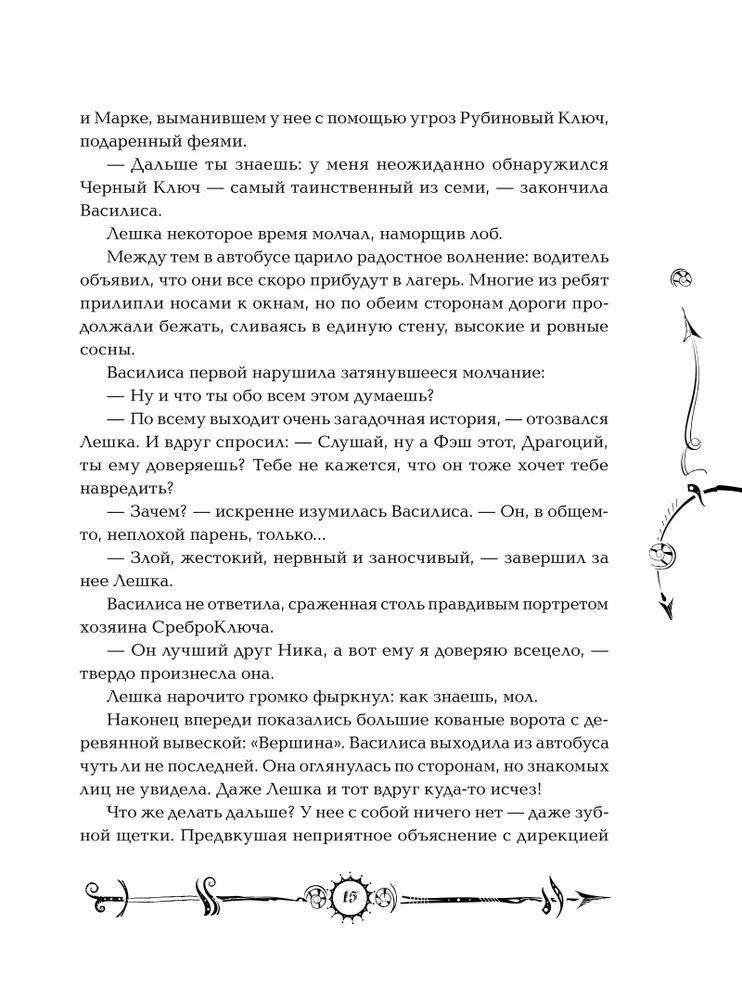 и Марке, выманившем у нее с помощью угроз Рубиновый Ключ, подаренный феями.

— Дальше ты знаешь: у меня неожиданно обнаружился Черный Ключ — самый таинственный из семи, — закончила Василиса.

Лешка некоторое время молчал, наморщив лоб.

Между тем в автобусе царило радостное волнение: водитель объявил, что они все скоро прибудут в лагерь. Многие из ребят прилипли носами к окнам, но по обеим сторонам дороги продолжали бежать, сливаясь в единую стену, высокие и ровные сосны.

Василиса первой нарушила затянувшееся молчание:

— Ну и что ты обо всем этом думаешь?

— По всему выходит очень загадочная история, — отозвался Лешка. И вдруг спросил: — Слушай, ну а Фэш этот, Драгоций, ты ему доверяешь? Тебе не кажется, что он тоже хочет тебе навредить?

— Зачем? — искренне изумилась Василиса. — Он, в общем-то, неплохой парень, только...

— Злой, жестокий, нервный и заносчивый, — завершил за нее Лешка.

Василиса не ответила, сраженная столь правдивым портретом хозяина СреброКлюча.

— Он лучший друг Ника, а вот ему я доверяю всецело, — твердо произнесла она.

Лешка нарочито громко фыркнул: как знаешь, мол.

Наконец впереди показались большие кованые ворота с деревянной вывеской: «Вершина». Василиса выходила из автобуса чуть ли не последней. Она оглянулась по сторонам, но знакомых лиц не увидела. Даже Лешка и тот вдруг куда-то исчез!

Что же делать дальше? У нее с собой ничего нет — даже зубной щетки. Предвкушая неприятное объяснение с дирекцией

15